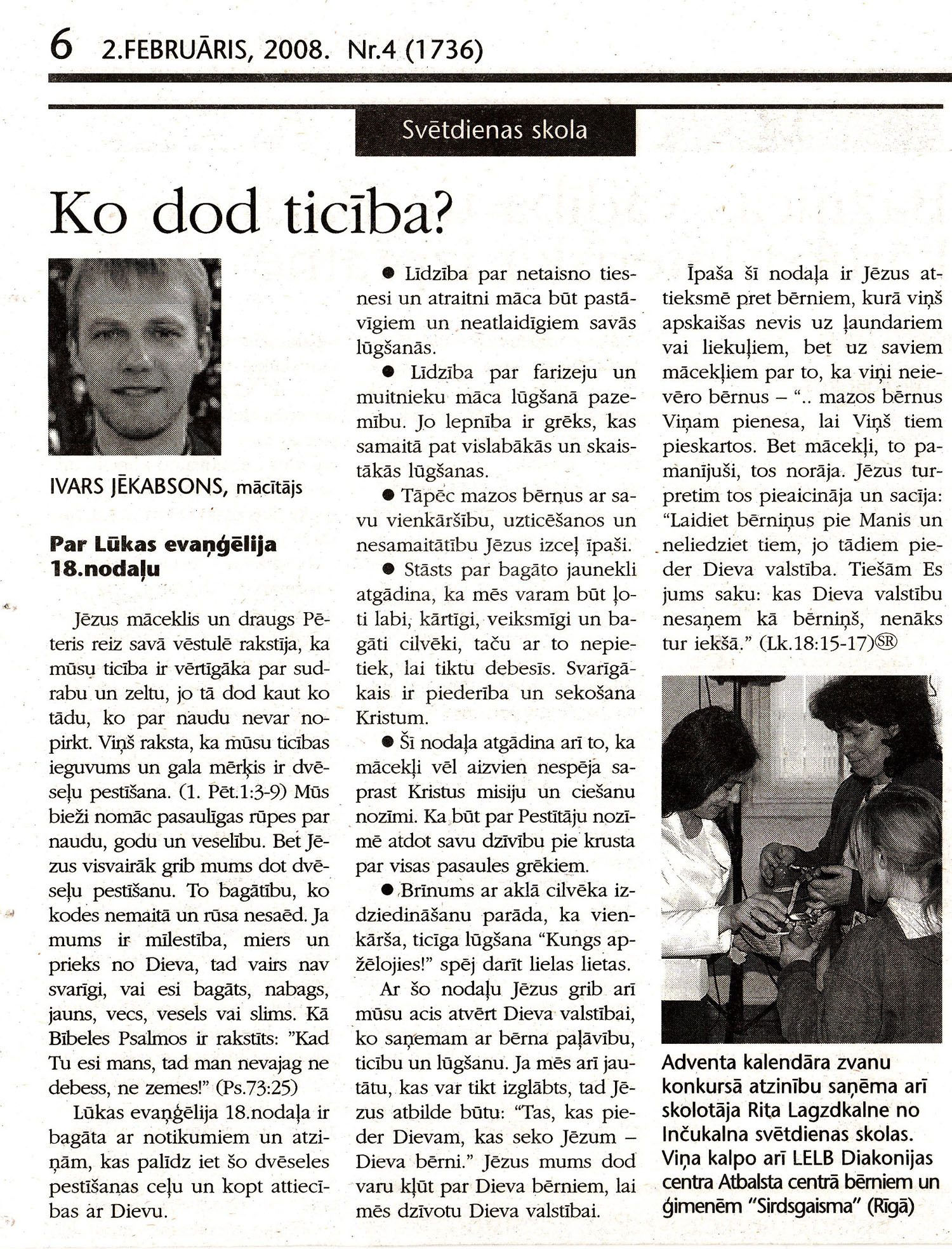 6 2.FEBRUĀRIS, 2008. Nr.4 (1736)

Svētdienas skola

Ko dod ticība?

IVARS JĒKABSONS, mācītājs

Par Lūkas evaņģēlija 18.nodaļu

Jēzus māceklis un draugs Pēteris reiz savā vēstulē rakstīja, ka mūsu ticība ir vērtīgāka par sudrabu un zeltu, jo tā dod kaut ko tādu, ko par naudu nevar nopirkt. Viņš raksta, ka mūsu ticības ieguvums un gala mērķis ir dvēseļu pestīšana. (1. Pēt.1:3-9) Mūs bieži nomāc pasaulīgas rūpes par naudu, godu un veselību. Bet Jēzus visvairāk grib mums dot dvēseļu pestīšanu. To bagātību, ko kodes nemaitā un rūsa nesaēd. Ja mums ir mīlestība, miers un prieks no Dieva, tad vairs nav svarīgi, vai esi bagāts, nabags, jauns, vecs, vesels vai slims. Kā Bībeles Psalmos ir rakstīts: "Kad Tu esi mans, tad man nevajag ne debess, ne zemes!" (Ps.73:25)

Lūkas evaņģēlija 18.nodaļa ir bagāta ar notikumiem un atziņām, kas palīdz iet šo dvēseles pestīšanas ceļu un kopt attiecības ar Dievu.

● Līdzība par netaisno tiesnesi un atraitni māca būt pastāvīgiem un neatlaidīgiem savās lūgšanās.

● Līdzība par farizeju un muitnieku māca lūgšanā pazemību. Jo lepnība ir grēks, kas samaitā pat vislabākās un skaistākās lūgšanas.

● Tāpēc mazos bērnus ar savu vienkāršību, uzticēšanos un nesamaitātību Jēzus izceļ īpaši.

● Stāsts par bagāto jaunekli atgādina, ka mēs varam būt ļoti labi, kārtīgi, veiksmīgi un bagāti cilvēki, taču ar to nepietiek, lai tiktu debesīs. Svarīgākais ir piederība un sekošana Kristum.

● Šī nodaļa atgādina arī to, ka mācekļi vēl aizvien nespēja saprast Kristus misiju un ciešanu nozīmi. Ka būt par Pestītāju nozīmē atdot savu dzīvību pie krusta par visas pasaules grēkiem.

● Brīnums ar aklā cilvēka izdziedināšanu parāda, ka vienkārša, ticīga lūgšana "Kungs apžēlojies!" spēj darīt lielas lietas.

Ar šo nodaļu Jēzus grib arī mūsu acis atvērt Dieva valstībai, ko saņemam ar bērna paļāvību, ticību un lūgšanu. Ja mēs arī jautātu, kas var tikt izglābts, tad Jēzus atbilde būtu: "Tas, kas pieder Dievam, kas seko Jēzum – Dieva bērni." Jēzus mums dod varu kļūt par Dieva bērniem, lai mēs dzīvotu Dieva valstībai.

Īpaša šī nodaļa ir Jēzus attieksmē pret bērniem, kurā viņš apskaišas nevis uz ļaundariem vai liekuļiem, bet uz saviem mācekļiem par to, ka viņi neievēro bērnus – ".. mazos bērnus Viņam pienesa, lai Viņš tiem pieskartos. Bet mācekļi, to pamanījuši, tos norāja. Jēzus turpretim tos pieaicināja un sacīja: "Laidiet bērniņus pie Manis un neliedziet tiem, jo tādiem pieder Dieva valstība. Tiešām Es jums saku: kas Dieva valstību nesaņem kā bērniņš, nenāks tur iekšā." (Lk.18:15-17)ⓈⓇ

Adventa kalendāra zvanu konkursā atzinību saņēma arī skolotāja Rita Lagzdkalne no Inčukalna svētdienas skolas. Viņa kalpo arī LELB Diakonijas centra Atbalsta centrā bērniem un ģimenēm "Sirdsgaisma" (Rīgā)